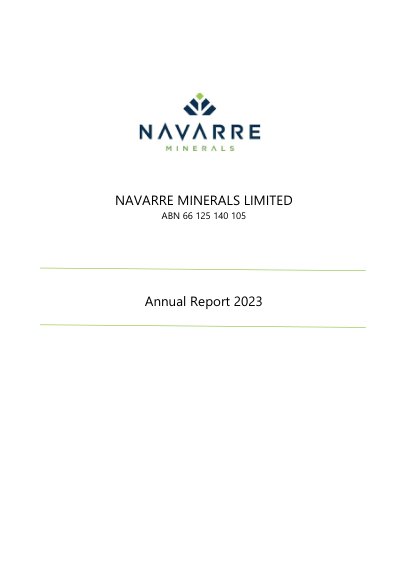 NAVARRE
MINERALS

NAVARRE MINERALS LIMITED
ABN 66 125 140 105

Annual Report 2023